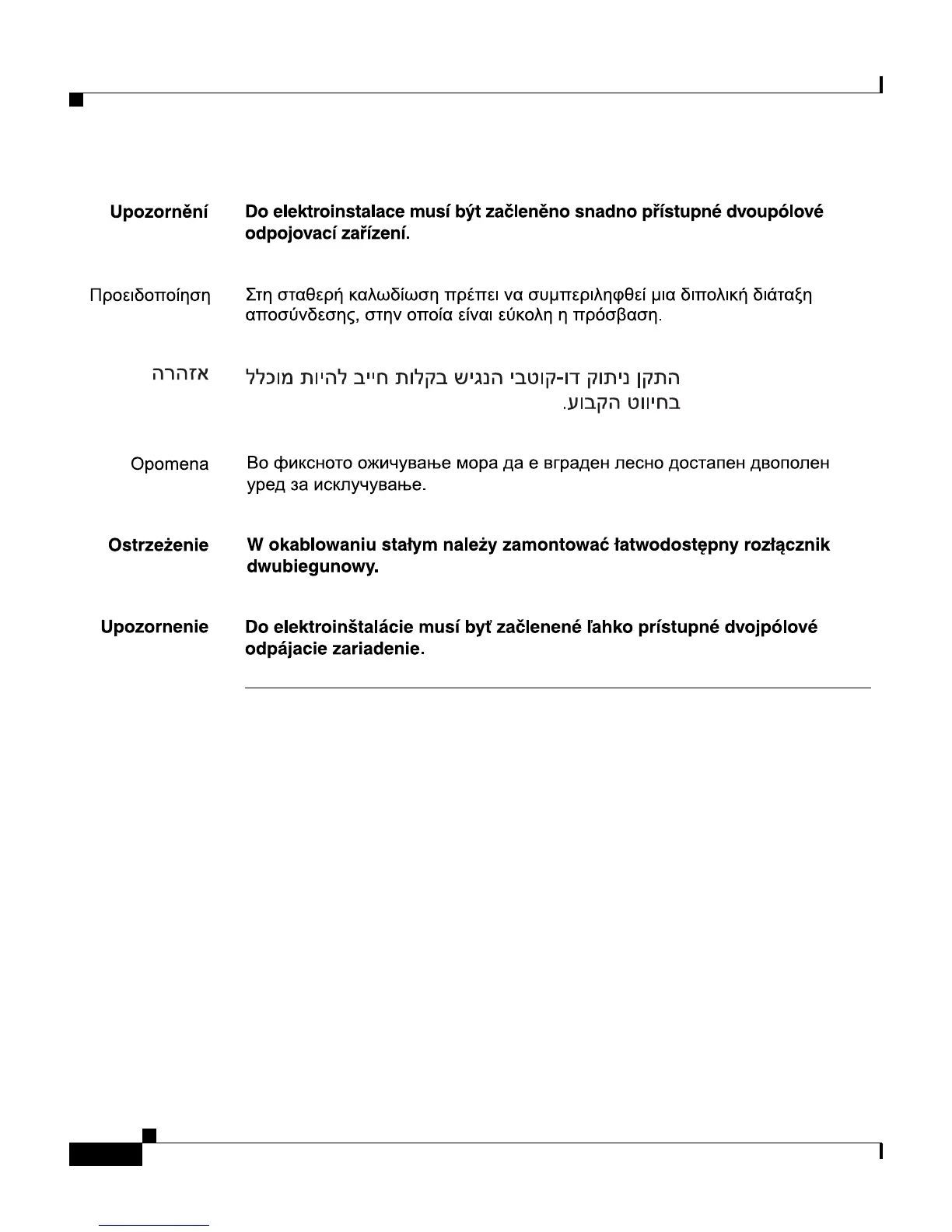 Upozornění Do elektroinstalace musí být začleněno snadno přístupné dvoupólové odpojovací zařízení.

Προειδοποίηση Στη σταθερή καλωδίωση πρέπει να συμπεριληφθεί μια διπολική διάταξη αποσύνδεσης, στην οποία είναι εύκολη η πρόσβαση.

אזהרה התקן ניתוק דו-קוטבי הנגיש בקלות חייב להיות מוכלל בחיווט הקבוע.

Opomena Во фиксното ожичување мора да е вграден лесно достапен двополен уред за исклучување.

Ostrzeżenie W okablowaniu stałym należy zamontować łatwodostępny rozłącznik dwubiegunowy.

Upozornenie Do elektroinštalácie musí byť začlenené ľahko prístupné dvojpólové odpájacie zariadenie.